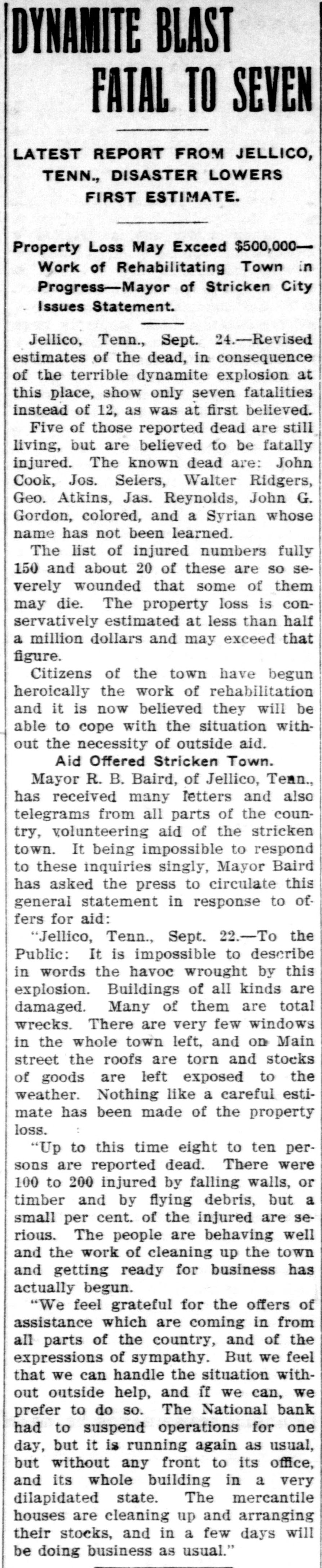 DYNAMITE BLAST FATAL TO SEVEN

LATEST REPORT FROM JELLICO, TENN., DISASTER LOWERS FIRST ESTIMATE.

Property Loss May Exceed $500,000—Work of Rehabilitating Town in Progress—Mayor of Stricken City Issues Statement.

Jellico, Tenn., Sept. 24.—Revised estimates of the dead, in consequence of the terrible dynamite explosion at this place, show only seven fatalities instead of 12, as was at first believed.

Five of those reported dead are still living, but are believed to be fatally injured. The known dead are: John Cook, Jos. Selers, Walter Ridgers, Geo. Atkins, Jas. Reynolds, John G. Gordon, colored, and a Syrian whose name has not been learned.

The list of injured numbers fully 150 and about 20 of these are so severely wounded that some of them may die. The property loss is conservatively estimated at less than half a million dollars and may exceed that figure.

Citizens of the town have begun heroically the work of rehabilitation and it is now believed they will be able to cope with the situation without the necessity of outside aid.

Aid Offered Stricken Town.

Mayor R. B. Baird, of Jellico, Tenn., has received many letters and also telegrams from all parts of the country, volunteering aid of the stricken town. It being impossible to respond to these inquiries singly, Mayor Baird has asked the press to circulate this general statement in response to offers for aid:

"Jellico, Tenn., Sept. 22.—To the Public: It is impossible to describe in words the havoc wrought by this explosion. Buildings of all kinds are damaged. Many of them are total wrecks. There are very few windows in the whole town left, and on Main street the roofs are torn and stocks of goods are left exposed to the weather. Nothing like a careful estimate has been made of the property loss.

"Up to this time eight to ten persons are reported dead. There were 100 to 200 injured by falling walls, or timber and by flying debris, but a small per cent. of the injured are serious. The people are behaving well and the work of cleaning up the town and getting ready for business has actually begun.

"We feel grateful for the offers of assistance which are coming in from all parts of the country, and of the expressions of sympathy. But we feel that we can handle the situation without outside help, and if we can, we prefer to do so. The National bank had to suspend operations for one day, but it is running again as usual, but without any front to its office, and its whole building in a very dilapidated state. The mercantile houses are cleaning up and arranging their stocks, and in a few days will be doing business as usual."